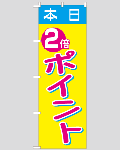 本日

2倍
ポイント